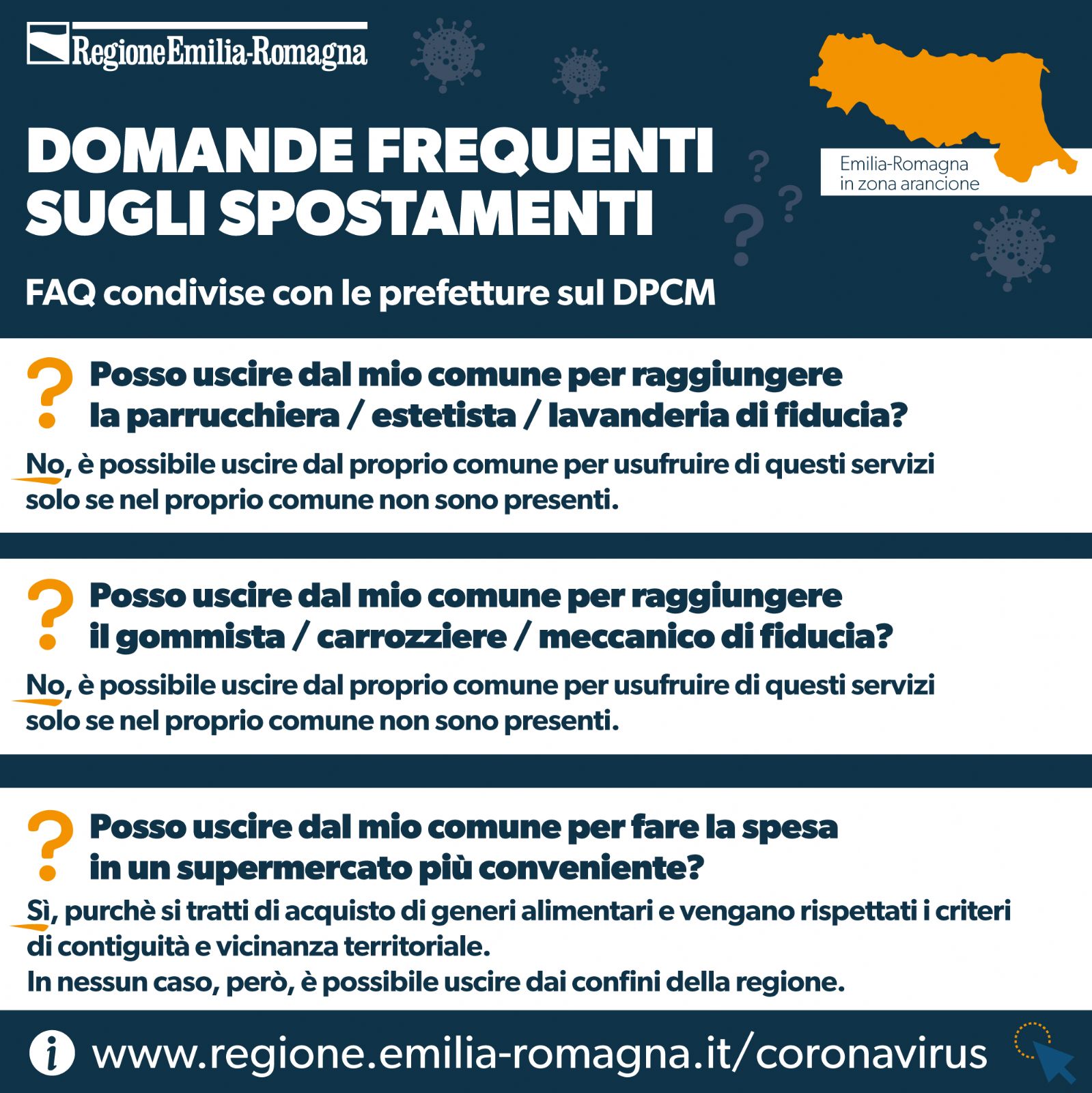 RegioneEmilia-Romagna

DOMANDE FREQUENTI SUGLI SPOSTAMENTI

Emilia-Romagna in zona arancione

FAQ condivise con le prefetture sul DPCM

Posso uscire dal mio comune per raggiungere la parrucchiera / estetista / lavanderia di fiducia?

No, è possibile uscire dal proprio comune per usufruire di questi servizi solo se nel proprio comune non sono presenti.

Posso uscire dal mio comune per raggiungere il gommista / carrozziere / meccanico di fiducia?

No, è possibile uscire dal proprio comune per usufruire di questi servizi solo se nel proprio comune non sono presenti.

Posso uscire dal mio comune per fare la spesa in un supermercato più conveniente?

Sì, purchè si tratti di acquisto di generi alimentari e vengano rispettati i criteri di contiguità e vicinanza territoriale.
In nessun caso, però, è possibile uscire dai confini della regione.

www.regione.emilia-romagna.it/coronavirus